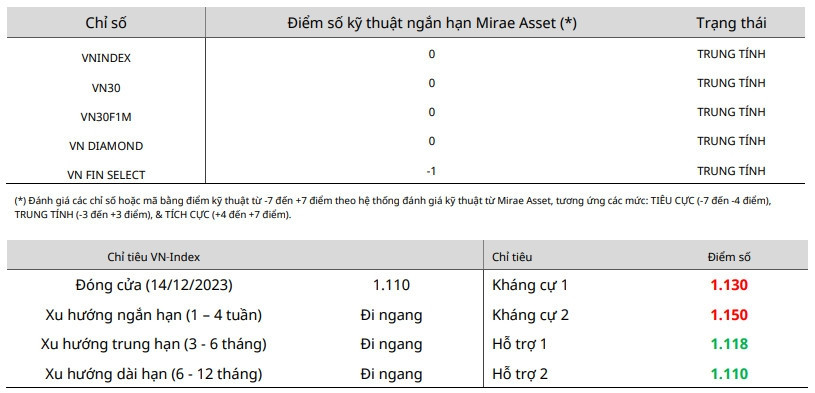 | Chỉ số | Điểm số kỹ thuật ngắn hạn Mirae Asset (*) | Trạng thái |
|---|---|---|
| VNINDEX | 0 | TRUNG TÍNH |
| VN30 | 0 | TRUNG TÍNH |
| VN30F1M | 0 | TRUNG TÍNH |
| VN DIAMOND | 0 | TRUNG TÍNH |
| VN FIN SELECT | -1 | TRUNG TÍNH |

(*) Đánh giá các chỉ số hoặc mã bằng điểm kỹ thuật từ -7 đến +7 điểm theo hệ thống đánh giá kỹ thuật từ Mirae Asset, tương ứng các mức: TIÊU CỰC (-7 đến -4 điểm), TRUNG TÍNH (-3 đến +3 điểm), & TÍCH CỰC (+4 đến +7 điểm).

| Chỉ tiêu VN-Index | | Chỉ tiêu | Điểm số |
|---|---|---|---|
| Đóng cửa (14/12/2023) | 1.110 | Kháng cự 1 | 1.130 |
| Xu hướng ngắn hạn (1 – 4 tuần) | Đi ngang | Kháng cự 2 | 1.150 |
| Xu hướng trung hạn (3 - 6 tháng) | Đi ngang | Hỗ trợ 1 | 1.118 |
| Xu hướng dài hạn (6 - 12 tháng) | Đi ngang | Hỗ trợ 2 | 1.110 |